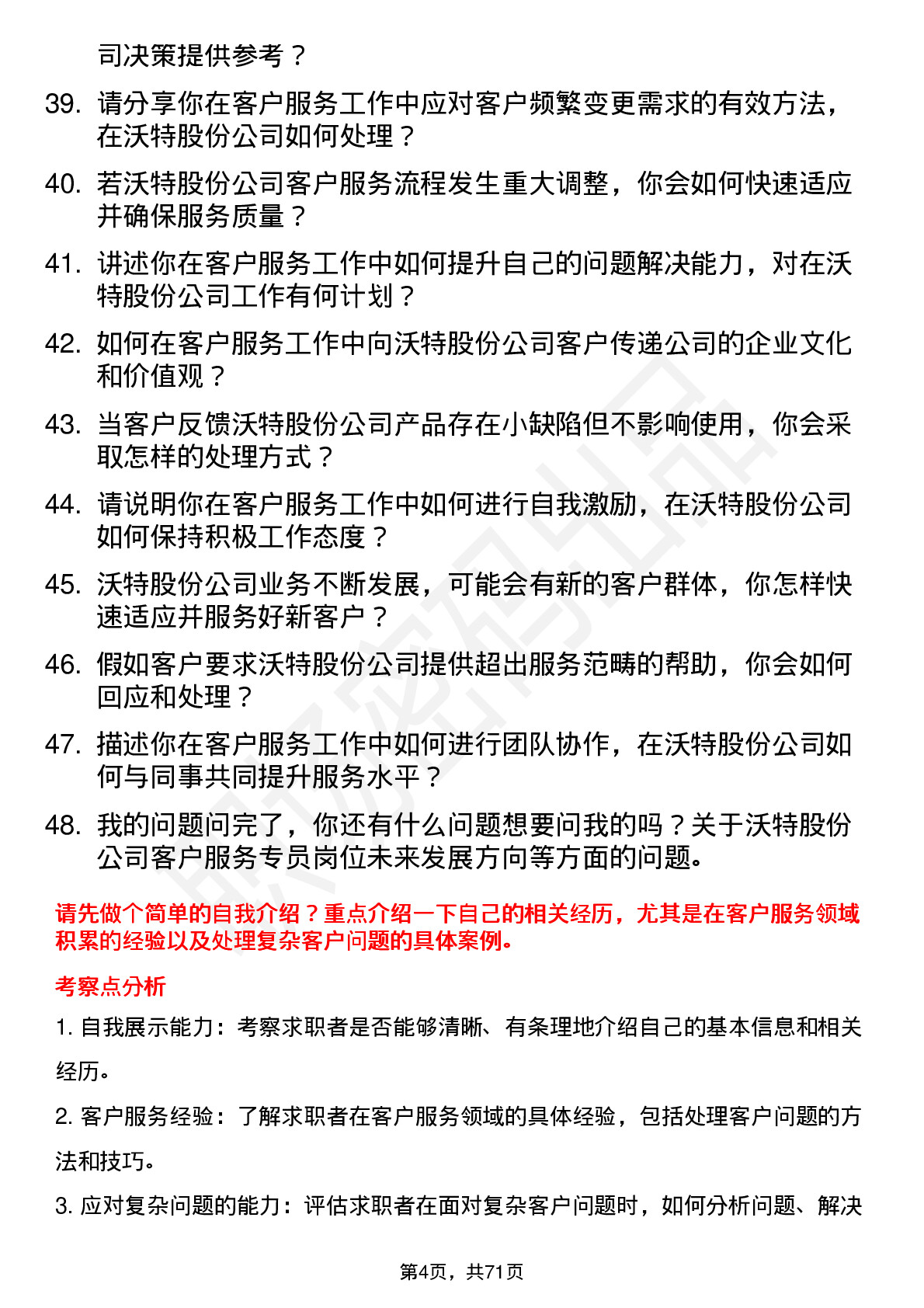 司决策提供参考？

39. 请分享你在客户服务工作中应对客户频繁变更需求的有效方法，在沃特股份公司如何处理？

40. 若沃特股份公司客户服务流程发生重大调整，你会如何快速适应并确保服务质量？

41. 讲述你在客户服务工作中如何提升自己的问题解决能力，对在沃特股份公司工作有何计划？

42. 如何在客户服务工作中向沃特股份公司客户传递公司的企业文化和价值观？

43. 当客户反馈沃特股份公司产品存在小缺陷但不影响使用，你会采取怎样的处理方式？

44. 请说明你在客户服务工作中如何进行自我激励，在沃特股份公司如何保持积极工作态度？

45. 沃特股份公司业务不断发展，可能会有新的客户群体，你怎样快速适应并服务好新客户？

46. 假如客户要求沃特股份公司提供超出服务范畴的帮助，你会如何回应和处理？

47. 描述你在客户服务工作中如何进行团队协作，在沃特股份公司如何与同事共同提升服务水平？

48. 我的问题问完了，你还有什么问题想要问我的吗？关于沃特股份公司客户服务专员岗位未来发展方向等方面的问题。

请先做个简单的自我介绍？重点介绍一下自己的相关经历，尤其是在客户服务领域积累的经验以及处理复杂客户问题的具体案例。

考察点分析

1. 自我展示能力：考察求职者是否能够清晰、有条理地介绍自己的基本信息和相关经历。

2. 客户服务经验：了解求职者在客户服务领域的具体经验，包括处理客户问题的方法和技巧。

3. 应对复杂问题的能力：评估求职者在面对复杂客户问题时，如何分析问题、解决

第4页，共71页